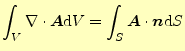 $\int_V \nabla \cdot \boldsymbol{A} \mathrm{d}V = \int_S \boldsymbol{A} \cdot \boldsymbol{n} \mathrm{d}S$